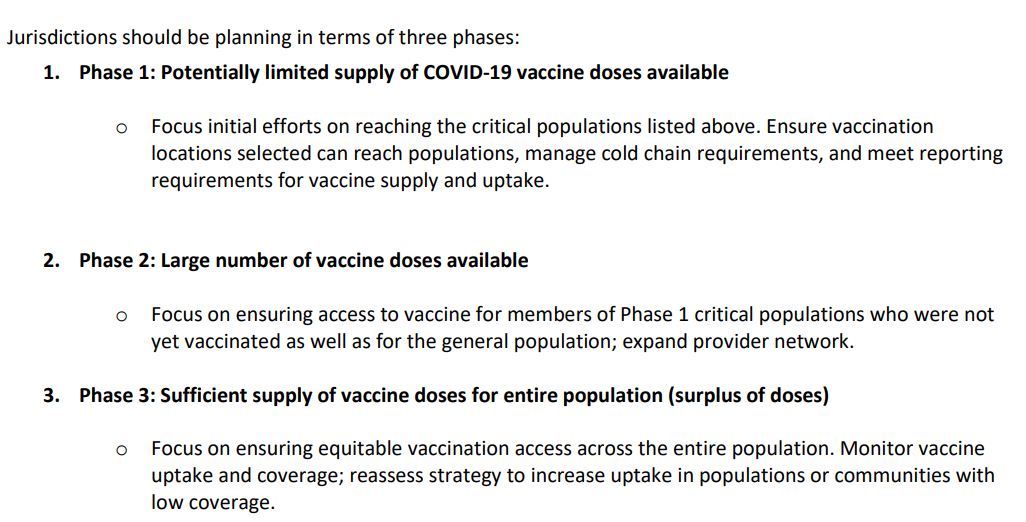 Jurisdictions should be planning in terms of three phases:

1. Phase 1: Potentially limited supply of COVID-19 vaccine doses available

o Focus initial efforts on reaching the critical populations listed above. Ensure vaccination locations selected can reach populations, manage cold chain requirements, and meet reporting requirements for vaccine supply and uptake.

2. Phase 2: Large number of vaccine doses available

o Focus on ensuring access to vaccine for members of Phase 1 critical populations who were not yet vaccinated as well as for the general population; expand provider network.

3. Phase 3: Sufficient supply of vaccine doses for entire population (surplus of doses)

o Focus on ensuring equitable vaccination access across the entire population. Monitor vaccine uptake and coverage; reassess strategy to increase uptake in populations or communities with low coverage.